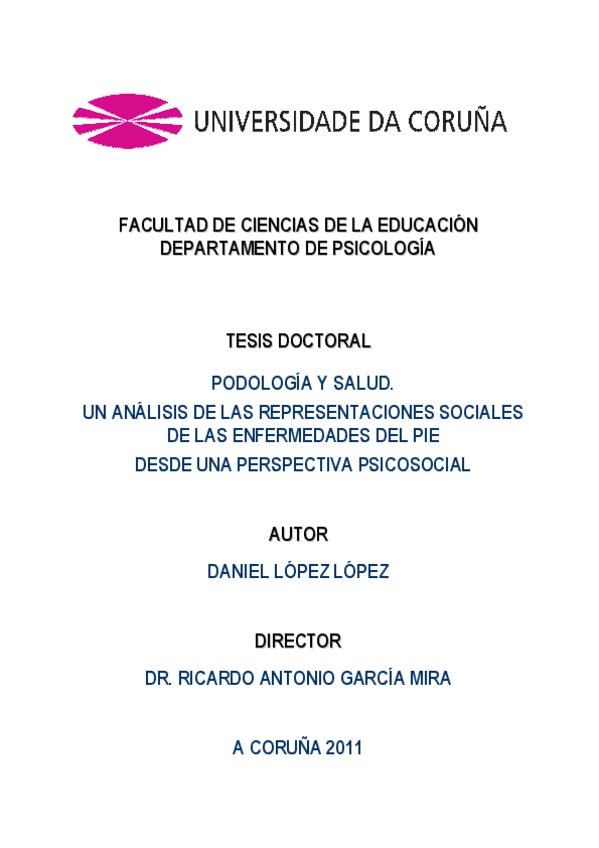 UNIVERSIDADE DA CORUÑA

FACULTAD DE CIENCIAS DE LA EDUCACIÓN
DEPARTAMENTO DE PSICOLOGÍA

TESIS DOCTORAL

PODOLOGÍA Y SALUD.
UN ANÁLISIS DE LAS REPRESENTACIONES SOCIALES DE LAS ENFERMEDADES DEL PIE
DESDE UNA PERSPECTIVA PSICOSOCIAL

AUTOR

DANIEL LÓPEZ LÓPEZ

DIRECTOR

DR. RICARDO ANTONIO GARCÍA MIRA

A CORUÑA 2011